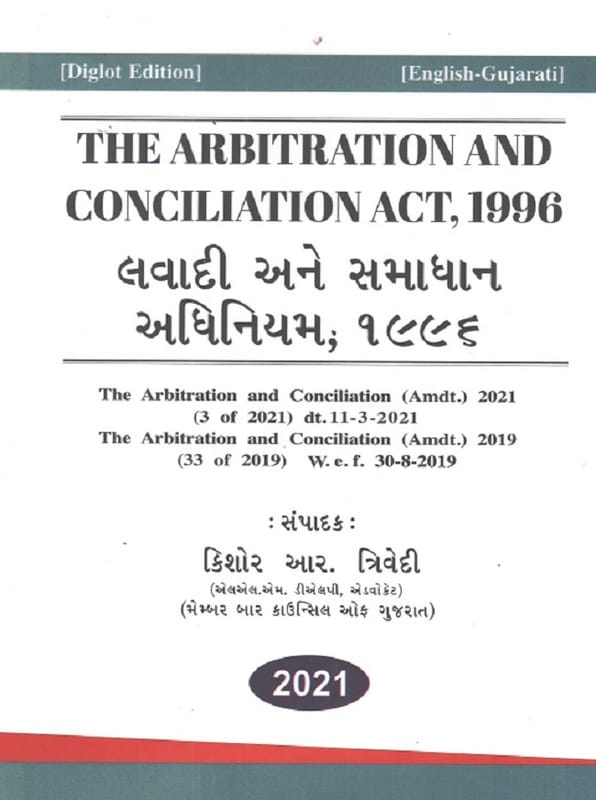 [Diglot Edition]

[English-Gujarati]

THE ARBITRATION AND CONCILIATION ACT, 1996

લવાદી અને સમાધાન અધિનિયમ; ૧૯૯૬

The Arbitration and Conciliation (Amdt.) 2021
(3 of 2021) dt.11-3-2021
The Arbitration and Conciliation (Amdt.) 2019
(33 of 2019) W. e. f. 30-8-2019

: સંપાદક :

કિશોર આર. ત્રિવેદી
(એલએલ.એમ. ડીએલપી, એડવોકેટ)
(મેમ્બર બાર કાઉન્સિલ ઓફ ગુજરાત)

2021